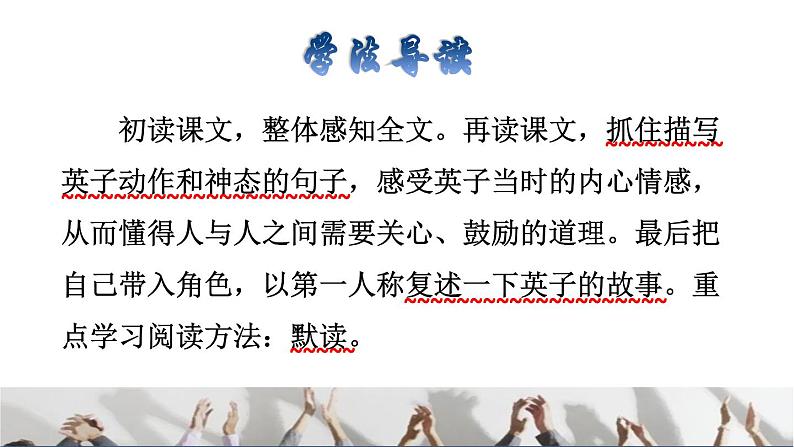 学法导读

初读课文，整体感知全文。再读课文，抓住描写英子动作和神态的句子，感受英子当时的内心情感，从而懂得人与人之间需要关心、鼓励的道理。最后把自己带入角色，以第一人称复述一下英子的故事。重点学习阅读方法：默读。